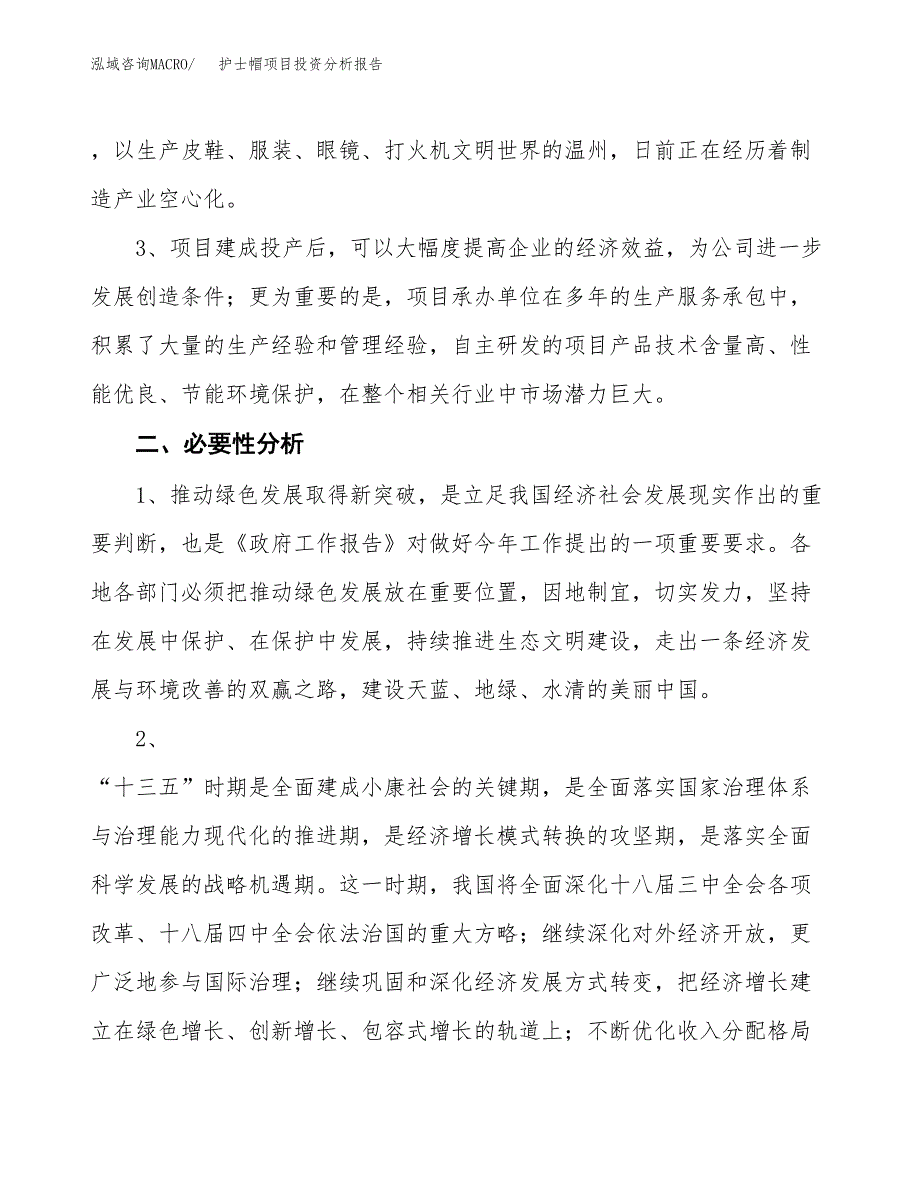 泓域咨询MACRO/　　护士帽项目投资分析报告

，以生产皮鞋、服装、眼镜、打火机文明世界的温州，日前正在经历着制造产业空心化。

3、项目建成投产后，可以大幅度提高企业的经济效益，为公司进一步发展创造条件；更为重要的是，项目承办单位在多年的生产服务承包中，积累了大量的生产经验和管理经验，自主研发的项目产品技术含量高、性能优良、节能环境保护，在整个相关行业中市场潜力巨大。

二、必要性分析

1、推动绿色发展取得新突破，是立足我国经济社会发展现实作出的重要判断，也是《政府工作报告》对做好今年工作提出的一项重要要求。各地各部门必须把推动绿色发展放在重要位置，因地制宜，切实发力，坚持在发展中保护、在保护中发展，持续推进生态文明建设，走出一条经济发展与环境改善的双赢之路，建设天蓝、地绿、水清的美丽中国。

2、

“十三五”时期是全面建成小康社会的关键期，是全面落实国家治理体系与治理能力现代化的推进期，是经济增长模式转换的攻坚期，是落实全面科学发展的战略机遇期。这一时期，我国将全面深化十八届三中全会各项改革、十八届四中全会依法治国的重大方略；继续深化对外经济开放，更广泛地参与国际治理；继续巩固和深化经济发展方式转变，把经济增长建立在绿色增长、创新增长、包容式增长的轨道上；不断优化收入分配格局